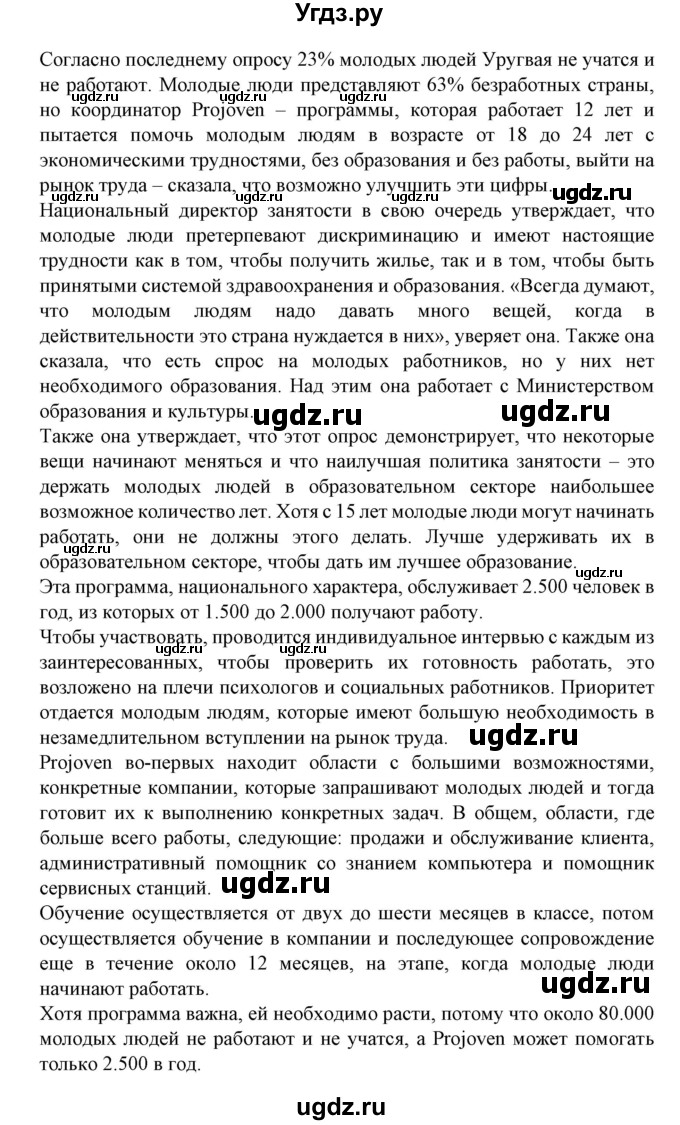 Угдз.ру

Согласно последнему опросу 23% молодых людей Уругвая не учатся и не работают. Молодые люди представляют 63% безработных страны, но координатор Projoven – программы, которая работает 12 лет и пытается помочь молодым людям в возрасте от 18 до 24 лет с экономическими трудностями, без образования и без работы, выйти на рынок труда – сказала, что возможно улучшить эти цифры.

Национальный директор занятости в свою очередь утверждает, что молодые люди претерпевают дискриминацию и имеют настоящие трудности как в том, чтобы получить жилье, так и в том, чтобы быть принятыми системой здравоохранения и образования. «Всегда думают, что молодым людям надо давать много вещей, когда в действительности это страна нуждается в них», уверяет она. Также она сказала, что есть спрос на молодых работников, но у них нет необходимого образования. Над этим она работает с Министерством образования и культуры.

Также она утверждает, что этот опрос демонстрирует, что некоторые вещи начинают меняться и что наилучшая политика занятости – это держать молодых людей в образовательном секторе наибольшее возможное количество лет. Хотя с 15 лет молодые люди могут начинать работать, они не должны этого делать. Лучше удерживать их в образовательном секторе, чтобы дать им лучшее образование.

Эта программа, национального характера, обслуживает 2.500 человек в год, из которых от 1.500 до 2.000 получают работу.

Чтобы участвовать, проводится индивидуальное интервью с каждым из заинтересованных, чтобы проверить их готовность работать, это возложено на плечи психологов и социальных работников. Приоритет отдается молодым людям, которые имеют большую необходимость в незамедлительном вступлении на рынок труда.

Projoven во-первых находит области с большими возможностями, конкретные компании, которые запрашивают молодых людей и тогда готовит их к выполнению конкретных задач. В общем, области, где больше всего работы, следующие: продажи и обслуживание клиента, административный помощник со знанием компьютера и помощник сервисных станций.

Обучение осуществляется от двух до шести месяцев в классе, потом осуществляется обучение в компании и последующее сопровождение еще в течение около 12 месяцев, на этапе, когда молодые люди начинают работать.

Хотя программа важна, ей необходимо расти, потому что около 80.000 молодых людей не работают и не учатся, а Projoven может помогать только 2.500 в год.

ugdz.ru